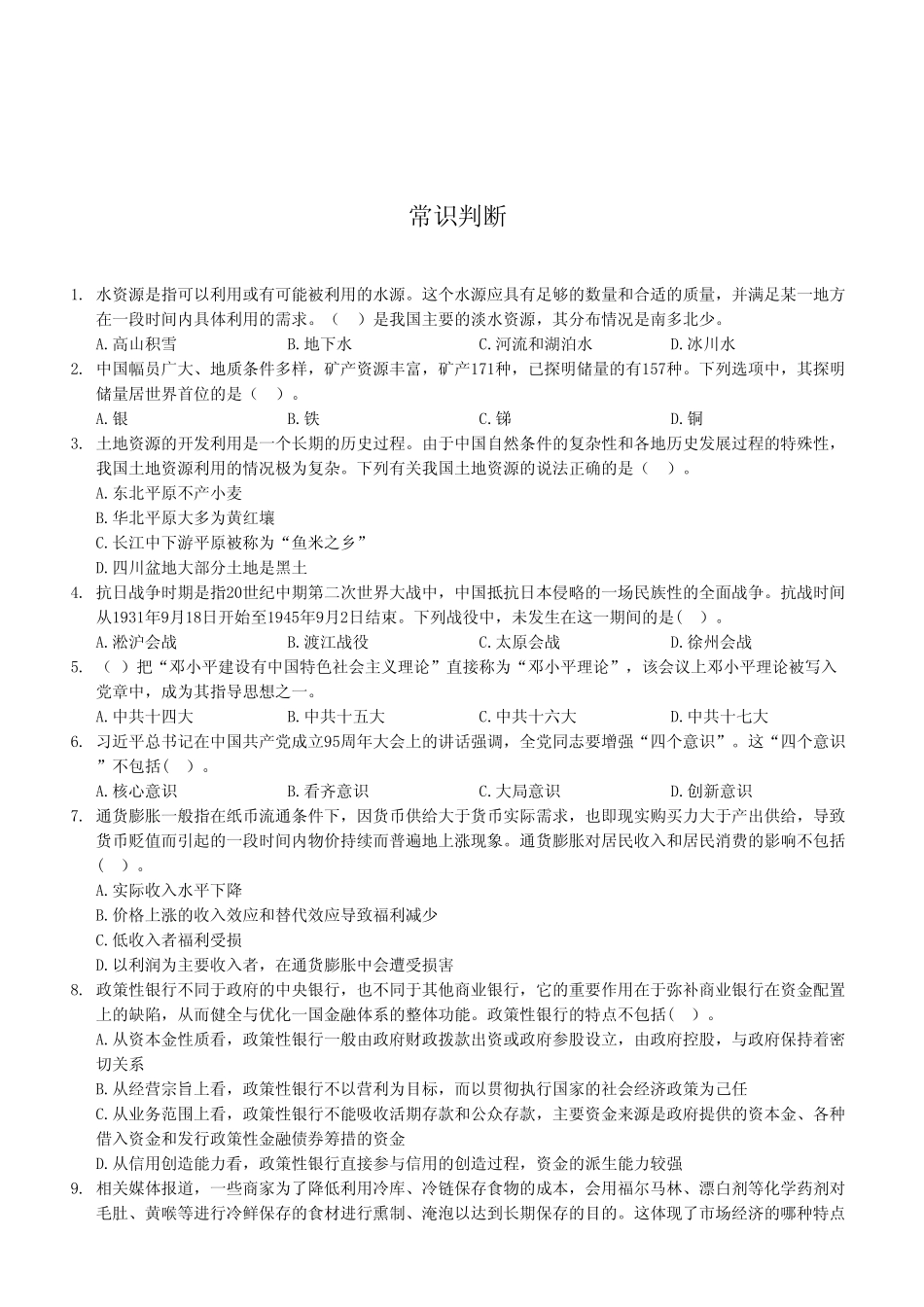 常识判断

1. 水资源是指可以利用或有可能被利用的水源。这个水源应具有足够的数量和合适的质量，并满足某一地方在一段时间内具体利用的需求。（ ）是我国主要的淡水资源，其分布情况是南多北少。
A.高山积雪 B.地下水 C.河流和湖泊水 D.冰川水

2. 中国幅员广大、地质条件多样，矿产资源丰富，矿产171种，已探明储量的有157种。下列选项中，其探明储量居世界首位的是（ ）。
A.银 B.铁 C.锑 D.铜

3. 土地资源的开发利用是一个长期的历史过程。由于中国自然条件的复杂性和各地历史发展过程的特殊性，我国土地资源利用的情况极为复杂。下列有关我国土地资源的说法正确的是（ ）。
A.东北平原不产小麦
B.华北平原大多为黄红壤
C.长江中下游平原被称为“鱼米之乡”
D.四川盆地大部分土地是黑土

4. 抗日战争时期是指20世纪中期第二次世界大战中，中国抵抗日本侵略的一场民族性的全面战争。抗战时间从1931年9月18日开始至1945年9月2日结束。下列战役中，未发生在这一期间的是( )。
A.淞沪会战 B.渡江战役 C.太原会战 D.徐州会战

5. （ ）把“邓小平建设有中国特色社会主义理论”直接称为“邓小平理论”，该会议上邓小平理论被写入党章中，成为其指导思想之一。
A.中共十四大 B.中共十五大 C.中共十六大 D.中共十七大

6. 习近平总书记在中国共产党成立95周年大会上的讲话强调，全党同志要增强“四个意识”。这“四个意识”不包括( )。
A.核心意识 B.看齐意识 C.大局意识 D.创新意识

7. 通货膨胀一般指在纸币流通条件下，因货币供给大于货币实际需求，也即现实购买力大于产出供给，导致货币贬值而引起的一段时间内物价持续而普遍地上涨现象。通货膨胀对居民收入和居民消费的影响不包括( )。
A.实际收入水平下降
B.价格上涨的收入效应和替代效应导致福利减少
C.低收入者福利受损
D.以利润为主要收入者，在通货膨胀中会遭受损害

8. 政策性银行不同于政府的中央银行，也不同于其他商业银行，它的重要作用在于弥补商业银行在资金配置上的缺陷，从而健全与优化一国金融体系的整体功能。政策性银行的特点不包括( )。
A.从资本金性质看，政策性银行一般由政府财政拨款出资或政府参股设立，由政府控股，与政府保持着密切关系
B.从经营宗旨上看，政策性银行不以营利为目标，而以贯彻执行国家的社会经济政策为己任
C.从业务范围上看，政策性银行不能吸收活期存款和公众存款，主要资金来源是政府提供的资本金、各种借入资金和发行政策性金融债券筹措的资金
D.从信用创造能力看，政策性银行直接参与信用的创造过程，资金的派生能力较强

9. 相关媒体报道，一些商家为了降低利用冷库、冷链保存食物的成本，会用福尔马林、漂白剂等化学药剂对毛肚、黄喉等进行冷鲜保存的食材进行熏制、淹泡以达到长期保存的目的。这体现了市场经济的哪种特点